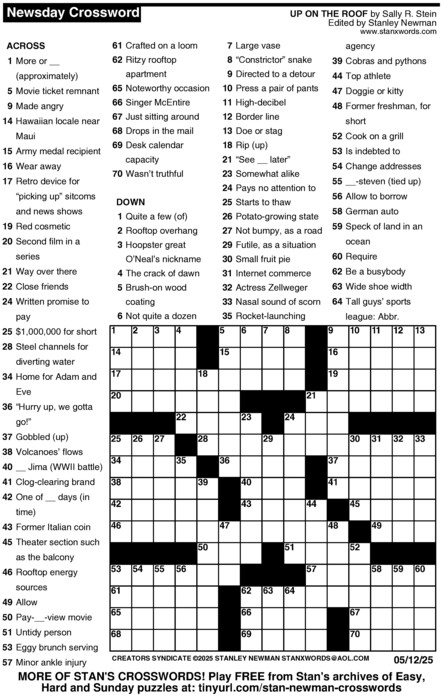 Newsday Crossword

UP ON THE ROOF by Sally R. Stein
Edited by Stanley Newman
www.stanxwords.com

ACROSS
1 More or __ (approximately)
5 Movie ticket remnant
9 Made angry
14 Hawaiian locale near Maui
15 Army medal recipient
16 Wear away
17 Retro device for "picking up" sitcoms and news shows
19 Red cosmetic
20 Second film in a series
21 Way over there
22 Close friends
24 Written promise to pay
25 $1,000,000 for short
28 Steel channels for diverting water
34 Home for Adam and Eve
36 "Hurry up, we gotta go!"
37 Gobbled (up)
38 Volcanoes' flows
40 __ Jima (WWII battle)
41 Clog-clearing brand
42 One of __ days (in time)
43 Former Italian coin
45 Theater section such as the balcony
46 Rooftop energy sources
49 Allow
50 Pay-__-view movie
51 Untidy person
53 Eggy brunch serving
57 Minor ankle injury
61 Crafted on a loom
62 Ritzy rooftop apartment
65 Noteworthy occasion
66 Singer McEntire
67 Just sitting around
68 Drops in the mail
69 Desk calendar capacity
70 Wasn't truthful

DOWN
1 Quite a few (of)
2 Rooftop overhang
3 Hoopster great O'Neal's nickname
4 The crack of dawn
5 Brush-on wood coating
6 Not quite a dozen
7 Large vase
8 "Constrictor" snake
9 Directed to a detour
10 Press a pair of pants
11 High-decibel
12 Border line
13 Doe or stag
18 Rip (up)
21 "See __ later"
23 Somewhat alike
24 Pays no attention to
25 Starts to thaw
26 Potato-growing state
27 Not bumpy, as a road
29 Futile, as a situation
30 Small fruit pie
31 Internet commerce
32 Actress Zellweger
33 Nasal sound of scorn
35 Rocket-launching agency
39 Cobras and pythons
44 Top athlete
47 Doggie or kitty
48 Former freshman, for short
52 Cook on a grill
53 Is indebted to
54 Change addresses
55 __-steven (tied up)
56 Allow to borrow
58 German auto
59 Speck of land in an ocean
60 Require
62 Be a busybody
63 Wide shoe width
64 Tall guys' sports league: Abbr.

1 2 3 4 5 6 7 8 9 10 11 12 13 14 15 16 17 18 19 20 21 22 23 24 25 26 27 28 29 30 31 32 33 34 35 36 37 38 39 40 41 42 43 44 45 46 47 48 49 50 51 52 53 54 55 56 57 58 59 60 61 62 63 64 65 66 67 68 69 70

CREATORS SYNDICATE ©2025 STANLEY NEWMAN STANXWORDS@AOL.COM 05/12/25

MORE OF STAN'S CROSSWORDS! Play FREE from Stan's archives of Easy, Hard and Sunday puzzles at: tinyurl.com/stan-newman-crosswords